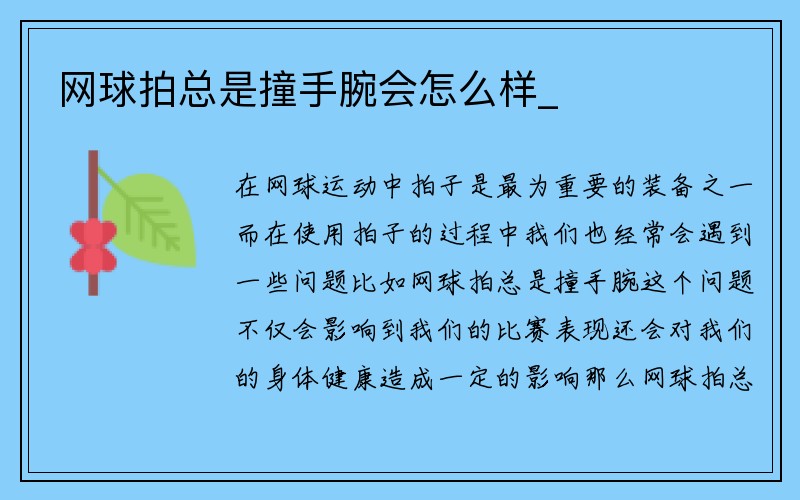 网球拍总是撞手腕会怎么样_

在网球运动中拍子是最为重要的装备之一而在使用拍子的过程中我们也经常会遇到一些问题比如网球拍总是撞手腕这个问题不仅会影响到我们的比赛表现还会对我们的身体健康造成一定的影响那么网球拍总